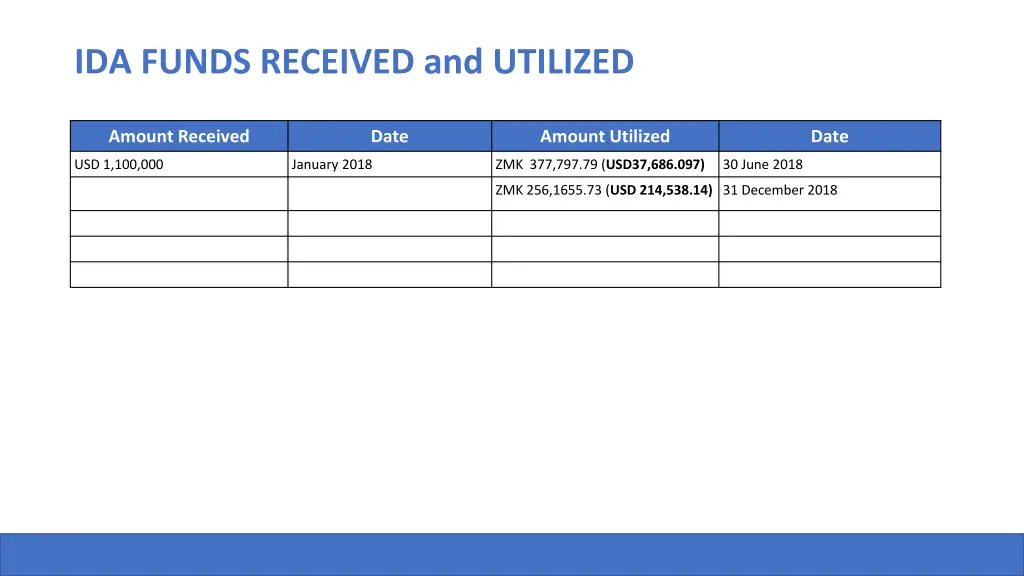 IDA FUNDS RECEIVED and UTILIZED

| Amount Received | Date | Amount Utilized | Date |
|---|---|---|---|
| USD 1,100,000 | January 2018 | ZMK 377,797.79 (USD37,686.097) | 30 June 2018 |
| | | ZMK 256,1655.73 (USD 214,538.14) | 31 December 2018 |
| | | | |
| | | | |
| | | | |